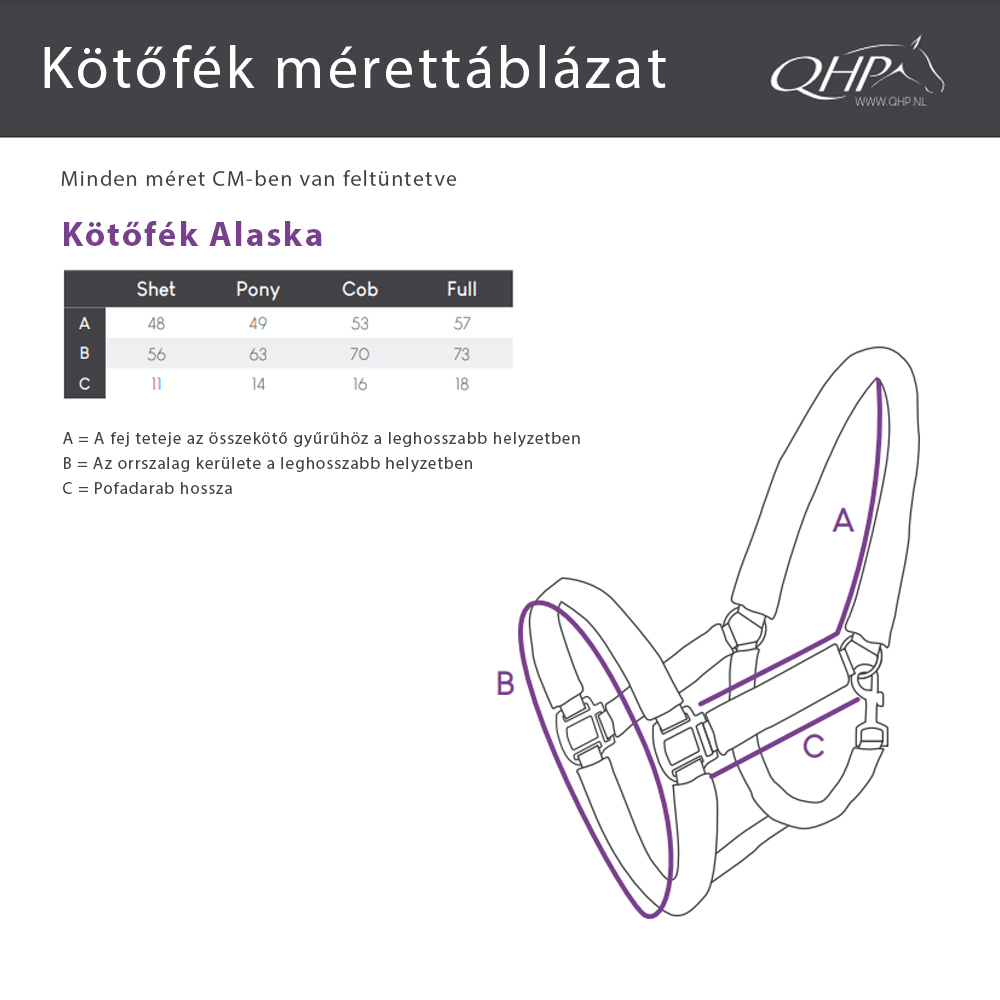 Kötőfék mérettáblázat

QHP
WWW.QHP.NL

Minden méret CM-ben van feltüntetve

Kötőfék Alaska

| | Shet | Pony | Cob | Full |
|---|---|---|---|---|
| A | 48 | 49 | 53 | 57 |
| B | 56 | 63 | 70 | 73 |
| C | 11 | 14 | 16 | 18 |

A = A fej teteje az összekötő gyűrűhöz a leghosszabb helyzetben
B = Az orrszalag kerülete a leghosszabb helyzetben
C = Pofadarab hossza

A

B

C